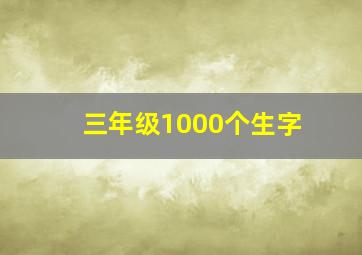 三年级1000个生字